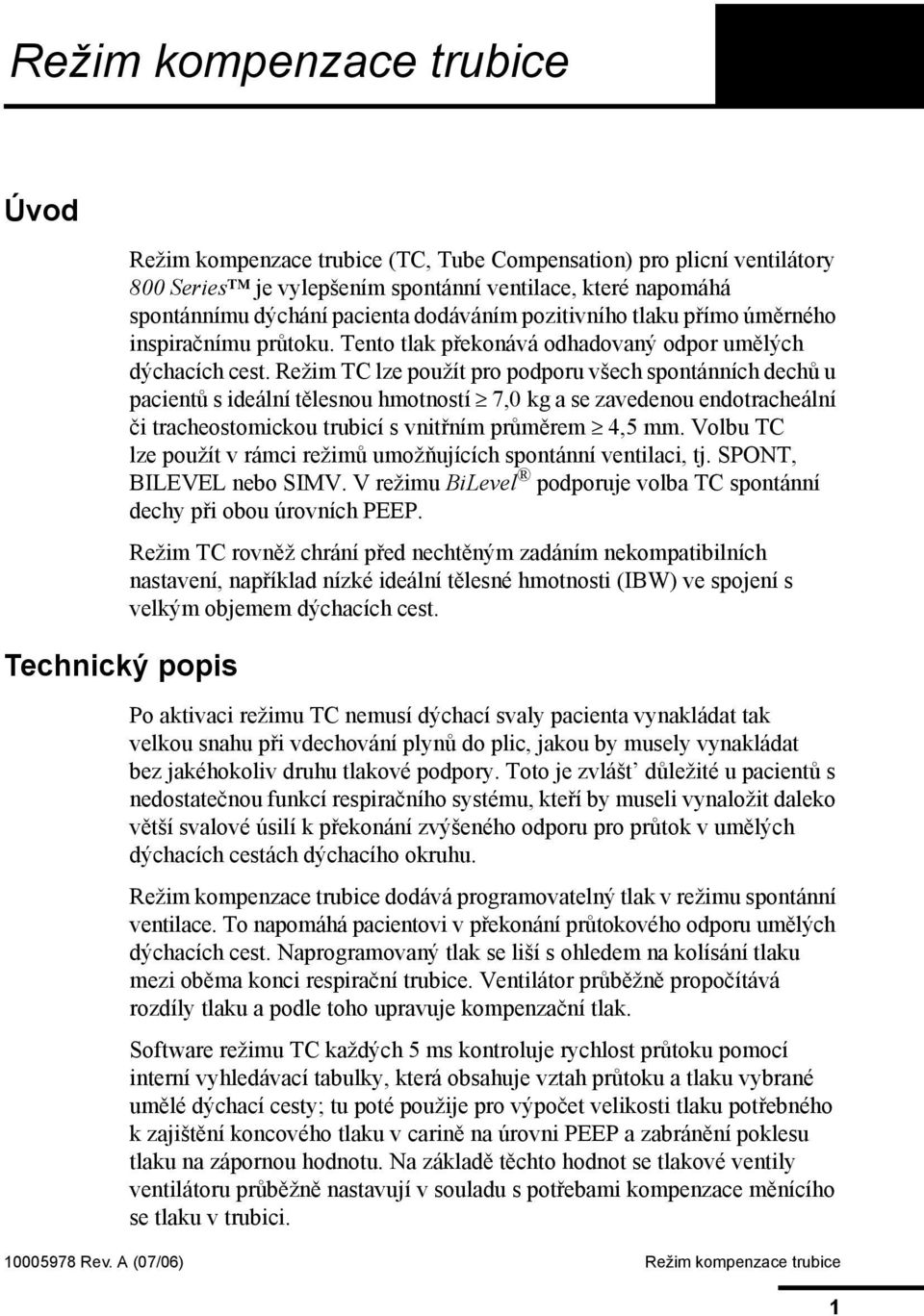 Režim kompenzace trubice

Úvod

Režim kompenzace trubice (TC, Tube Compensation) pro plicní ventilátory 800 Series™ je vylepšením spontánní ventilace, které napomáhá spontánnímu dýchání pacienta dodáváním pozitivního tlaku přímo úměrného inspiračnímu průtoku. Tento tlak překonává odhadovaný odpor umělých dýchacích cest. Režim TC lze použít pro podporu všech spontánních dechů u pacientů s ideální tělesnou hmotností $\geq$ 7,0 kg a se zavedenou endotracheální či tracheostomickou trubicí s vnitřním průměrem $\geq$ 4,5 mm. Volbu TC lze použít v rámci režimů umožňujících spontánní ventilaci, tj. SPONT, BILEVEL nebo SIMV. V režimu BiLevel® podporuje volba TC spontánní dechy při obou úrovních PEEP.

Režim TC rovněž chrání před nechtěným zadáním nekompatibilních nastavení, například nízké ideální tělesné hmotnosti (IBW) ve spojení s velkým objemem dýchacích cest.

Technický popis

Po aktivaci režimu TC nemusí dýchací svaly pacienta vynakládat tak velkou snahu při vdechování plynů do plic, jakou by musely vynakládat bez jakéhokoliv druhu tlakové podpory. Toto je zvlášť důležité u pacientů s nedostatečnou funkcí respiračního systému, kteří by museli vynaložit daleko větší svalové úsilí k překonání zvýšeného odporu pro průtok v umělých dýchacích cestách dýchacího okruhu.

Režim kompenzace trubice dodává programovatelný tlak v režimu spontánní ventilace. To napomáhá pacientovi v překonání průtokového odporu umělých dýchacích cest. Naprogramovaný tlak se liší s ohledem na kolísání tlaku mezi oběma konci respirační trubice. Ventilátor průběžně propočítává rozdíly tlaku a podle toho upravuje kompenzační tlak.

Software režimu TC každých 5 ms kontroluje rychlost průtoku pomocí interní vyhledávací tabulky, která obsahuje vztah průtoku a tlaku vybrané umělé dýchací cesty; tu poté použije pro výpočet velikosti tlaku potřebného k zajištění koncového tlaku v carině na úrovni PEEP a zabránění poklesu tlaku na zápornou hodnotu. Na základě těchto hodnot se tlakové ventily ventilátoru průběžně nastavují v souladu s potřebami kompenzace měnícího se tlaku v trubici.

10005978 Rev. A (07/06) Režim kompenzace trubice

1